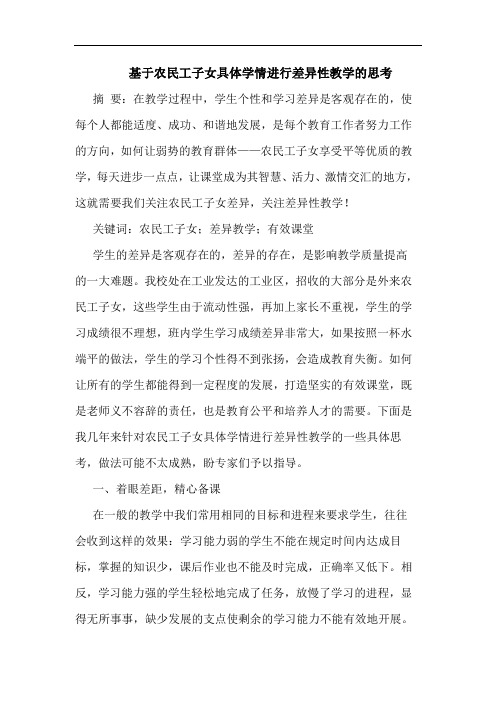 基于农民工子女具体学情进行差异性教学的思考

摘 要：在教学过程中，学生个性和学习差异是客观存在的，使每个人都能适度、成功、和谐地发展，是每个教育工作者努力工作的方向，如何让弱势的教育群体——农民工子女享受平等优质的教学，每天进步一点点，让课堂成为其智慧、活力、激情交汇的地方，这就需要我们关注农民工子女差异，关注差异性教学！

关键词：农民工子女；差异教学；有效课堂

学生的差异是客观存在的，差异的存在，是影响教学质量提高的一大难题。我校处在工业发达的工业区，招收的大部分是外来农民工子女，这些学生由于流动性强，再加上家长不重视，学生的学习成绩很不理想，班内学生学习成绩差异非常大，如果按照一杯水端平的做法，学生的学习个性得不到张扬，会造成教育失衡。如何让所有的学生都能得到一定程度的发展，打造坚实的有效课堂，既是老师义不容辞的责任，也是教育公平和培养人才的需要。下面是我几年来针对农民工子女具体学情进行差异性教学的一些具体思考，做法可能不太成熟，盼专家们予以指导。

一、着眼差距，精心备课

在一般的教学中我们常用相同的目标和进程来要求学生，往往会收到这样的效果：学习能力弱的学生不能在规定时间内达成目标，掌握的知识少，课后作业也不能及时完成，正确率又低下。相反，学习能力强的学生轻松地完成了任务，放慢了学习的进程，显得无所事事，缺少发展的支点使剩余的学习能力不能有效地开展。